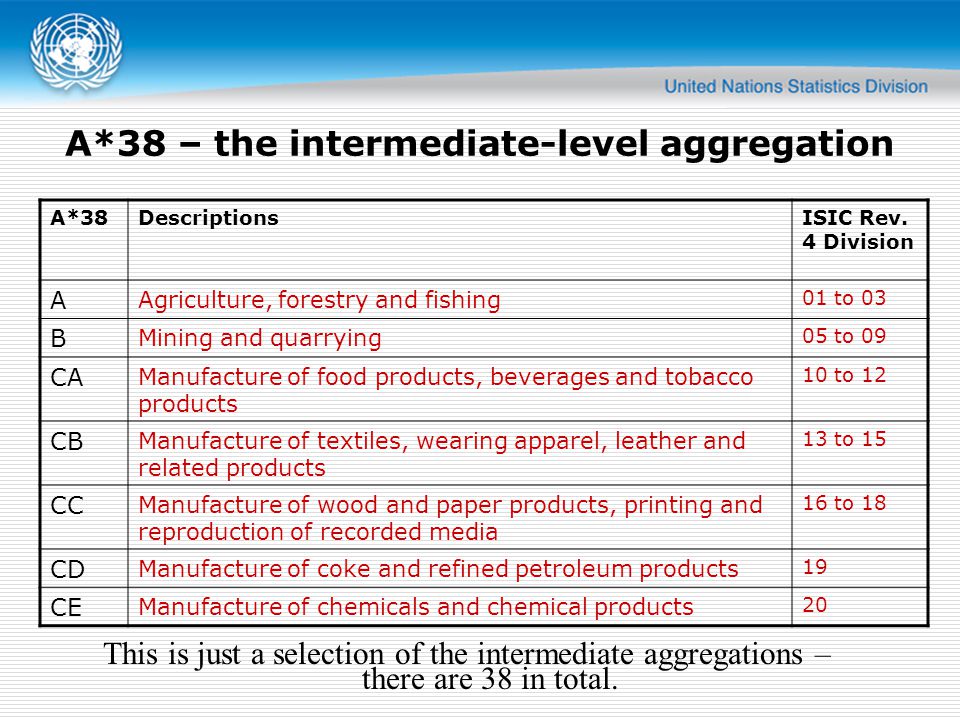 United Nations Statistics Division

A*38 – the intermediate-level aggregation

| A*38 | Descriptions | ISIC Rev. 4 Division |
|---|---|---|
| A | Agriculture, forestry and fishing | 01 to 03 |
| B | Mining and quarrying | 05 to 09 |
| CA | Manufacture of food products, beverages and tobacco products | 10 to 12 |
| CB | Manufacture of textiles, wearing apparel, leather and related products | 13 to 15 |
| CC | Manufacture of wood and paper products, printing and reproduction of recorded media | 16 to 18 |
| CD | Manufacture of coke and refined petroleum products | 19 |
| CE | Manufacture of chemicals and chemical products | 20 |

This is just a selection of the intermediate aggregations – there are 38 in total.